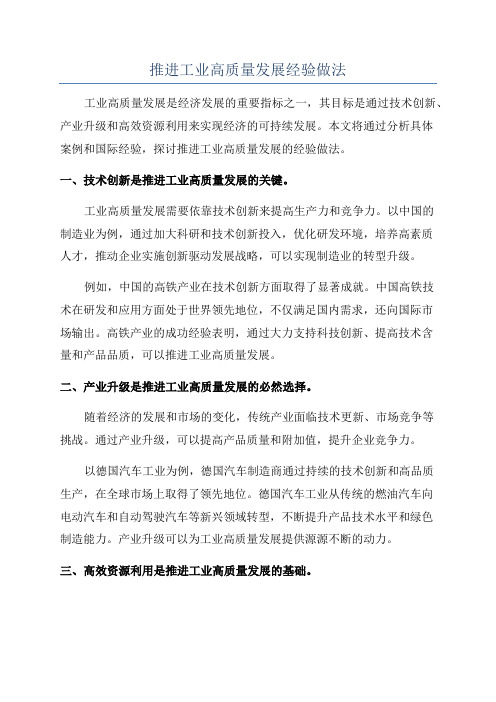 推进工业高质量发展经验做法

工业高质量发展是经济发展的重要指标之一，其目标是通过技术创新、产业升级和高效资源利用来实现经济的可持续发展。本文将通过分析具体案例和国际经验，探讨推进工业高质量发展的经验做法。

一、技术创新是推进工业高质量发展的关键。

工业高质量发展需要依靠技术创新来提高生产力和竞争力。以中国的制造业为例，通过加大科研和技术创新投入，优化研发环境，培养高素质人才，推动企业实施创新驱动发展战略，可以实现制造业的转型升级。

例如，中国的高铁产业在技术创新方面取得了显著成就。中国高铁技术在研发和应用方面处于世界领先地位，不仅满足国内需求，还向国际市场输出。高铁产业的成功经验表明，通过大力支持科技创新、提高技术含量和产品品质，可以推进工业高质量发展。

二、产业升级是推进工业高质量发展的必然选择。

随着经济的发展和市场的变化，传统产业面临技术更新、市场竞争等挑战。通过产业升级，可以提高产品质量和附加值，提升企业竞争力。

以德国汽车工业为例，德国汽车制造商通过持续的技术创新和高品质生产，在全球市场上取得了领先地位。德国汽车工业从传统的燃油汽车向电动汽车和自动驾驶汽车等新兴领域转型，不断提升产品技术水平和绿色制造能力。产业升级可以为工业高质量发展提供源源不断的动力。

三、高效资源利用是推进工业高质量发展的基础。